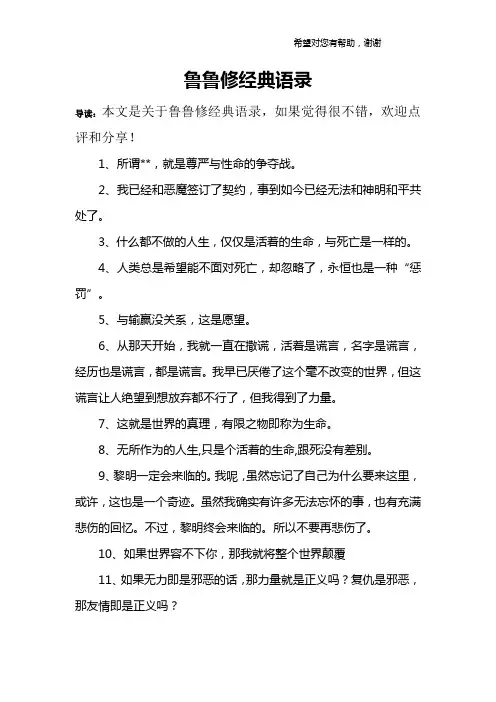 希望对您有帮助，谢谢

鲁鲁修经典语录

导读：本文是关于鲁鲁修经典语录，如果觉得很不错，欢迎点评和分享！

1、所谓**，就是尊严与性命的争夺战。

2、我已经和恶魔签订了契约，事到如今已经无法和神明和平共处了。

3、什么都不做的人生，仅仅是活着的生命，与死亡是一样的。

4、人类总是希望能不面对死亡，却忽略了，永恒也是一种“惩罚”。

5、与输赢没关系，这是愿望。

6、从那天开始，我就一直在撒谎，活着是谎言，名字是谎言，经历也是谎言，都是谎言。我早已厌倦了这个毫不改变的世界，但这谎言让人绝望到想放弃都不行了，但我得到了力量。

7、这就是世界的真理，有限之物即称为生命。

8、无所作为的人生,只是个活着的生命,跟死没有差别。

9、黎明一定会来临的。我呢，虽然忘记了自己为什么要来这里，或许，这也是一个奇迹。虽然我确实有许多无法忘怀的事，也有充满悲伤的回忆。不过，黎明终会来临的。所以不要再悲伤了。

10、如果世界容不下你，那我就将整个世界颠覆

11、如果无力即是邪恶的话，那力量就是正义吗？复仇是邪恶，那友情即是正义吗？